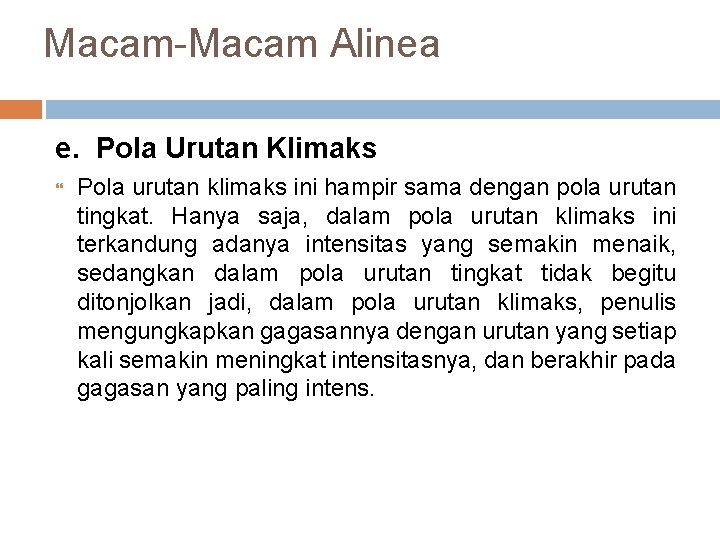 Macam-Macam Alinea

e. Pola Urutan Klimaks

Pola urutan klimaks ini hampir sama dengan pola urutan tingkat. Hanya saja, dalam pola urutan klimaks ini terkandung adanya intensitas yang semakin menaik, sedangkan dalam pola urutan tingkat tidak begitu ditonjolkan jadi, dalam pola urutan klimaks, penulis mengungkapkan gagasannya dengan urutan yang setiap kali semakin meningkat intensitasnya, dan berakhir pada gagasan yang paling intens.